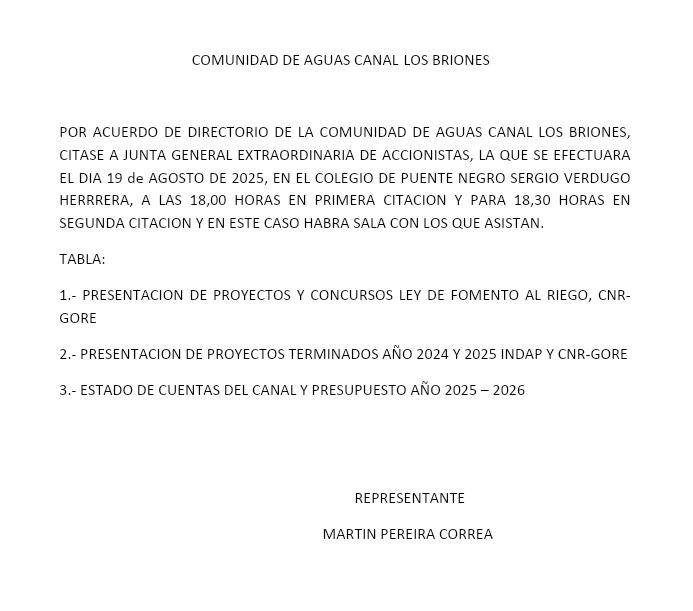 COMUNIDAD DE AGUAS CANAL LOS BRIONES

POR ACUERDO DE DIRECTORIO DE LA COMUNIDAD DE AGUAS CANAL LOS BRIONES, CITASE A JUNTA GENERAL EXTRAORDINARIA DE ACCIONISTAS, LA QUE SE EFECTUARA EL DIA 19 de AGOSTO DE 2025, EN EL COLEGIO DE PUENTE NEGRO SERGIO VERDUGO HERRRERA, A LAS 18,00 HORAS EN PRIMERA CITACION Y PARA 18,30 HORAS EN SEGUNDA CITACION Y EN ESTE CASO HABRA SALA CON LOS QUE ASISTAN.

TABLA:

1.- PRESENTACION DE PROYECTOS Y CONCURSOS LEY DE FOMENTO AL RIEGO, CNR-GORE

2.- PRESENTACION DE PROYECTOS TERMINADOS AÑO 2024 Y 2025 INDAP Y CNR-GORE

3.- ESTADO DE CUENTAS DEL CANAL Y PRESUPUESTO AÑO 2025 – 2026

REPRESENTANTE

MARTIN PEREIRA CORREA